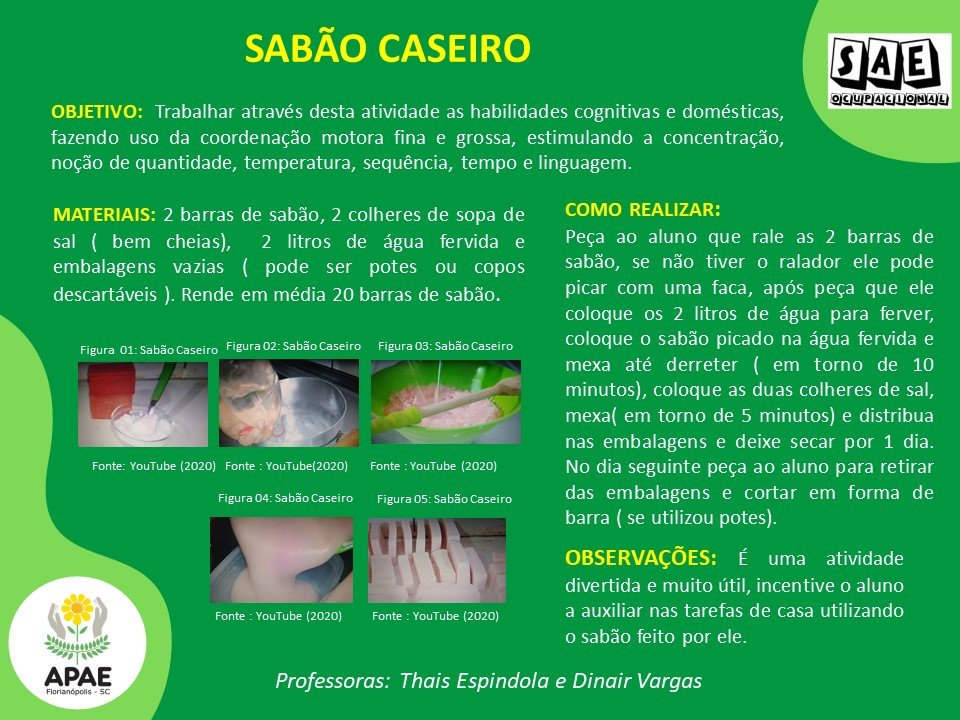 SABÃO CASEIRO

SAE
OCUPACIONAL

OBJETIVO: Trabalhar através desta atividade as habilidades cognitivas e domésticas, fazendo uso da coordenação motora fina e grossa, estimulando a concentração, noção de quantidade, temperatura, sequência, tempo e linguagem.

MATERIAIS: 2 barras de sabão, 2 colheres de sopa de sal ( bem cheias), 2 litros de água fervida e embalagens vazias ( pode ser potes ou copos descartáveis ). Rende em média 20 barras de sabão.

Figura 01: Sabão Caseiro

Fonte: YouTube (2020)

Figura 02: Sabão Caseiro

Fonte : YouTube(2020)

Figura 03: Sabão Caseiro

Fonte : YouTube (2020)

Figura 04: Sabão Caseiro

Fonte : YouTube (2020)

Figura 05: Sabão Caseiro

Fonte : YouTube (2020)

COMO REALIZAR:
Peça ao aluno que rale as 2 barras de sabão, se não tiver o ralador ele pode picar com uma faca, após peça que ele coloque os 2 litros de água para ferver, coloque o sabão picado na água fervida e mexa até derreter ( em torno de 10 minutos), coloque as duas colheres de sal, mexa( em torno de 5 minutos) e distribua nas embalagens e deixe secar por 1 dia. No dia seguinte peça ao aluno para retirar das embalagens e cortar em forma de barra ( se utilizou potes).

OBSERVAÇÕES: É uma atividade divertida e muito útil, incentive o aluno a auxiliar nas tarefas de casa utilizando o sabão feito por ele.

APAE
Florianópolis - SC

Professoras: Thais Espindola e Dinair Vargas